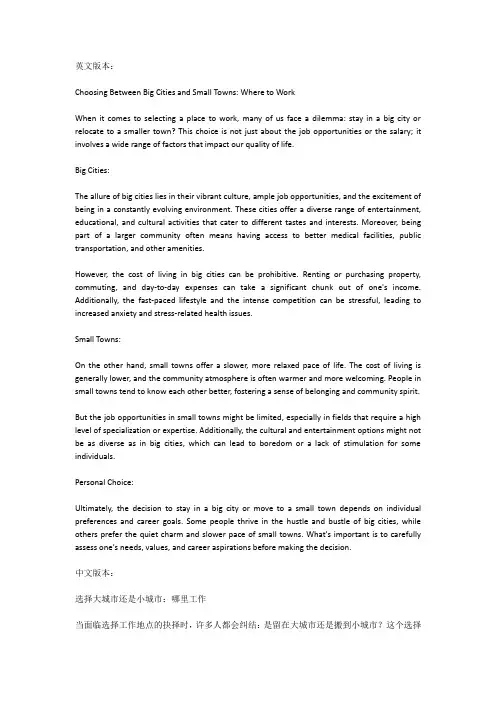 英文版本：

Choosing Between Big Cities and Small Towns: Where to Work

When it comes to selecting a place to work, many of us face a dilemma: stay in a big city or relocate to a smaller town? This choice is not just about the job opportunities or the salary; it involves a wide range of factors that impact our quality of life.

Big Cities:

The allure of big cities lies in their vibrant culture, ample job opportunities, and the excitement of being in a constantly evolving environment. These cities offer a diverse range of entertainment, educational, and cultural activities that cater to different tastes and interests. Moreover, being part of a larger community often means having access to better medical facilities, public transportation, and other amenities.

However, the cost of living in big cities can be prohibitive. Renting or purchasing property, commuting, and day-to-day expenses can take a significant chunk out of one's income. Additionally, the fast-paced lifestyle and the intense competition can be stressful, leading to increased anxiety and stress-related health issues.

Small Towns:

On the other hand, small towns offer a slower, more relaxed pace of life. The cost of living is generally lower, and the community atmosphere is often warmer and more welcoming. People in small towns tend to know each other better, fostering a sense of belonging and community spirit.

But the job opportunities in small towns might be limited, especially in fields that require a high level of specialization or expertise. Additionally, the cultural and entertainment options might not be as diverse as in big cities, which can lead to boredom or a lack of stimulation for some individuals.

Personal Choice:

Ultimately, the decision to stay in a big city or move to a small town depends on individual preferences and career goals. Some people thrive in the hustle and bustle of big cities, while others prefer the quiet charm and slower pace of small towns. What's important is to carefully assess one's needs, values, and career aspirations before making the decision.

中文版本：

选择大城市还是小城市：哪里工作

当面临选择工作地点的抉择时，许多人都会纠结：是留在大城市还是搬到小城市？这个选择